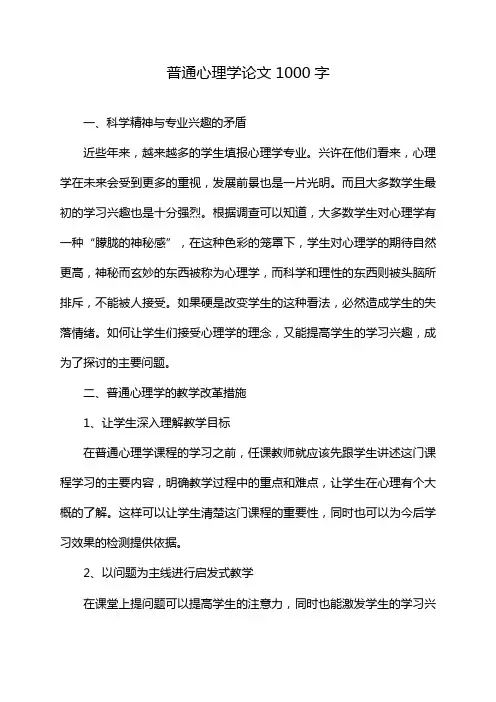 普通心理学论文 1000 字

一、科学精神与专业兴趣的矛盾

近些年来，越来越多的学生填报心理学专业。兴许在他们看来，心理学在未来会受到更多的重视，发展前景也是一片光明。而且大多数学生最初的学习兴趣也是十分强烈。根据调查可以知道，大多数学生对心理学有一种“朦胧的神秘感”，在这种色彩的笼罩下，学生对心理学的期待自然更高，神秘而玄妙的东西被称为心理学，而科学和理性的东西则被头脑所排斥，不能被人接受。如果硬是改变学生的这种看法，必然造成学生的失落情绪。如何让学生们接受心理学的理念，又能提高学生的学习兴趣，成为了探讨的主要问题。

二、普通心理学的教学改革措施

1、让学生深入理解教学目标

在普通心理学课程的学习之前，任课教师就应该先跟学生讲述这门课程学习的主要内容，明确教学过程中的重点和难点，让学生在心理有个大概的了解。这样可以让学生清楚这门课程的重要性，同时也可以为今后学习效果的检测提供依据。

2、以问题为主线进行启发式教学

在课堂上提问题可以提高学生的注意力，同时也能激发学生的学习兴